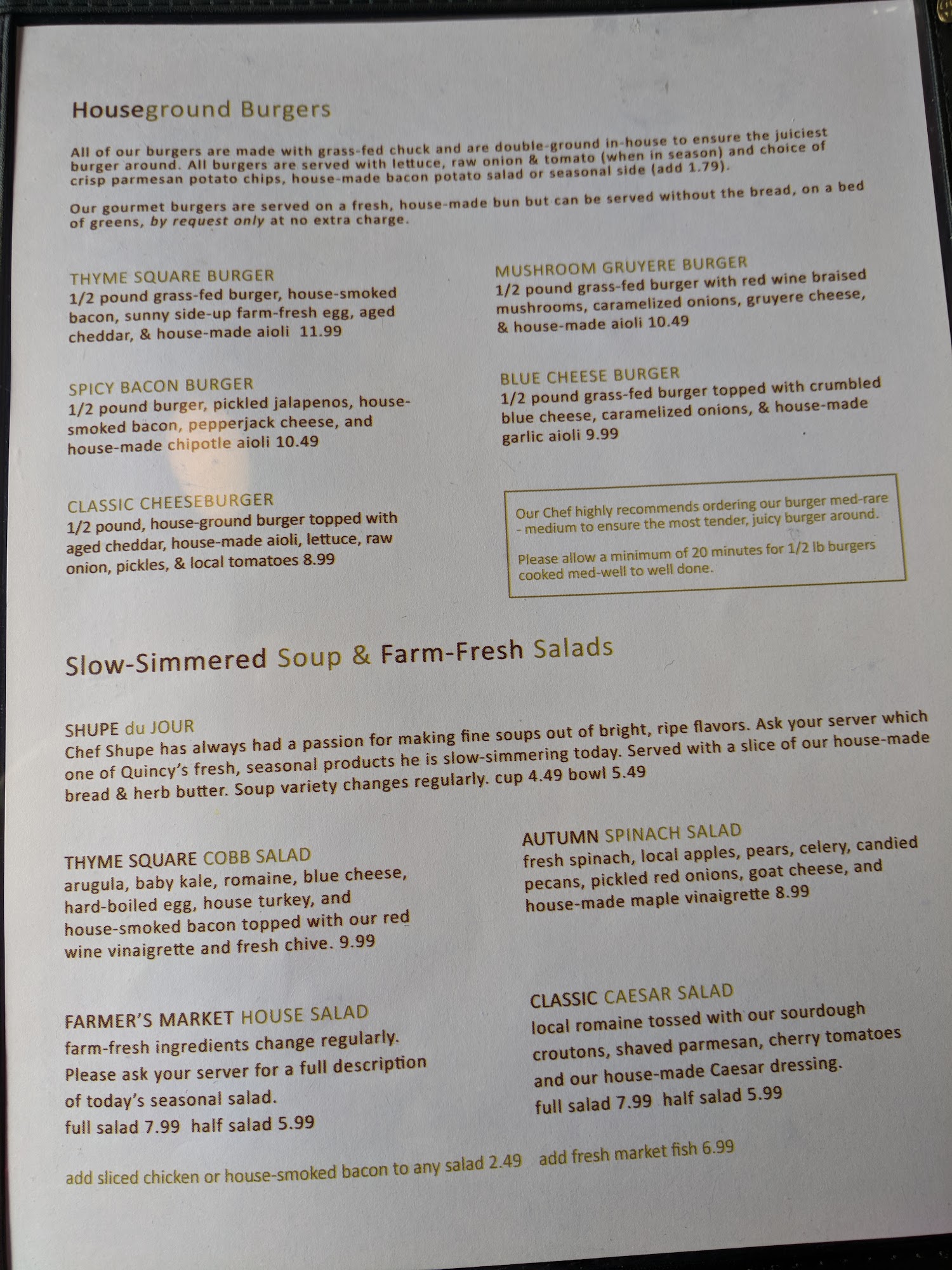 Houseground Burgers

All of our burgers are made with grass-fed chuck and are double-ground in-house to ensure the juiciest burger around. All burgers are served with lettuce, raw onion & tomato (when in season) and choice of crisp parmesan potato chips, house-made bacon potato salad or seasonal side (add 1.79).

Our gourmet burgers are served on a fresh, house-made bun but can be served without the bread, on a bed of greens, by request only at no extra charge.

THYME SQUARE BURGER
1/2 pound grass-fed burger, house-smoked bacon, sunny side-up farm-fresh egg, aged cheddar, & house-made aioli 11.99

SPICY BACON BURGER
1/2 pound burger, pickled jalapenos, house-smoked bacon, pepperjack cheese, and house-made chipotle aioli 10.49

CLASSIC CHEESEBURGER
1/2 pound, house-ground burger topped with aged cheddar, house-made aioli, lettuce, raw onion, pickles, & local tomatoes 8.99

MUSHROOM GRUYERE BURGER
1/2 pound grass-fed burger with red wine braised mushrooms, caramelized onions, gruyere cheese, & house-made aioli 10.49

BLUE CHEESE BURGER
1/2 pound grass-fed burger topped with crumbled blue cheese, caramelized onions, & house-made garlic aioli 9.99

Our Chef highly recommends ordering our burger med-rare - medium to ensure the most tender, juicy burger around.

Please allow a minimum of 20 minutes for 1/2 lb burgers cooked med-well to well done.

Slow-Simmered Soup & Farm-Fresh Salads

SHUPE du JOUR
Chef Shupe has always had a passion for making fine soups out of bright, ripe flavors. Ask your server which one of Quincy's fresh, seasonal products he is slow-simmering today. Served with a slice of our house-made bread & herb butter. Soup variety changes regularly. cup 4.49 bowl 5.49

THYME SQUARE COBB SALAD
arugula, baby kale, romaine, blue cheese, hard-boiled egg, house turkey, and house-smoked bacon topped with our red wine vinaigrette and fresh chive. 9.99

FARMER'S MARKET HOUSE SALAD
farm-fresh ingredients change regularly. Please ask your server for a full description of today's seasonal salad.
full salad 7.99 half salad 5.99

AUTUMN SPINACH SALAD
fresh spinach, local apples, pears, celery, candied pecans, pickled red onions, goat cheese, and house-made maple vinaigrette 8.99

CLASSIC CAESAR SALAD
local romaine tossed with our sourdough croutons, shaved parmesan, cherry tomatoes and our house-made Caesar dressing.
full salad 7.99 half salad 5.99

add sliced chicken or house-smoked bacon to any salad 2.49 add fresh market fish 6.99